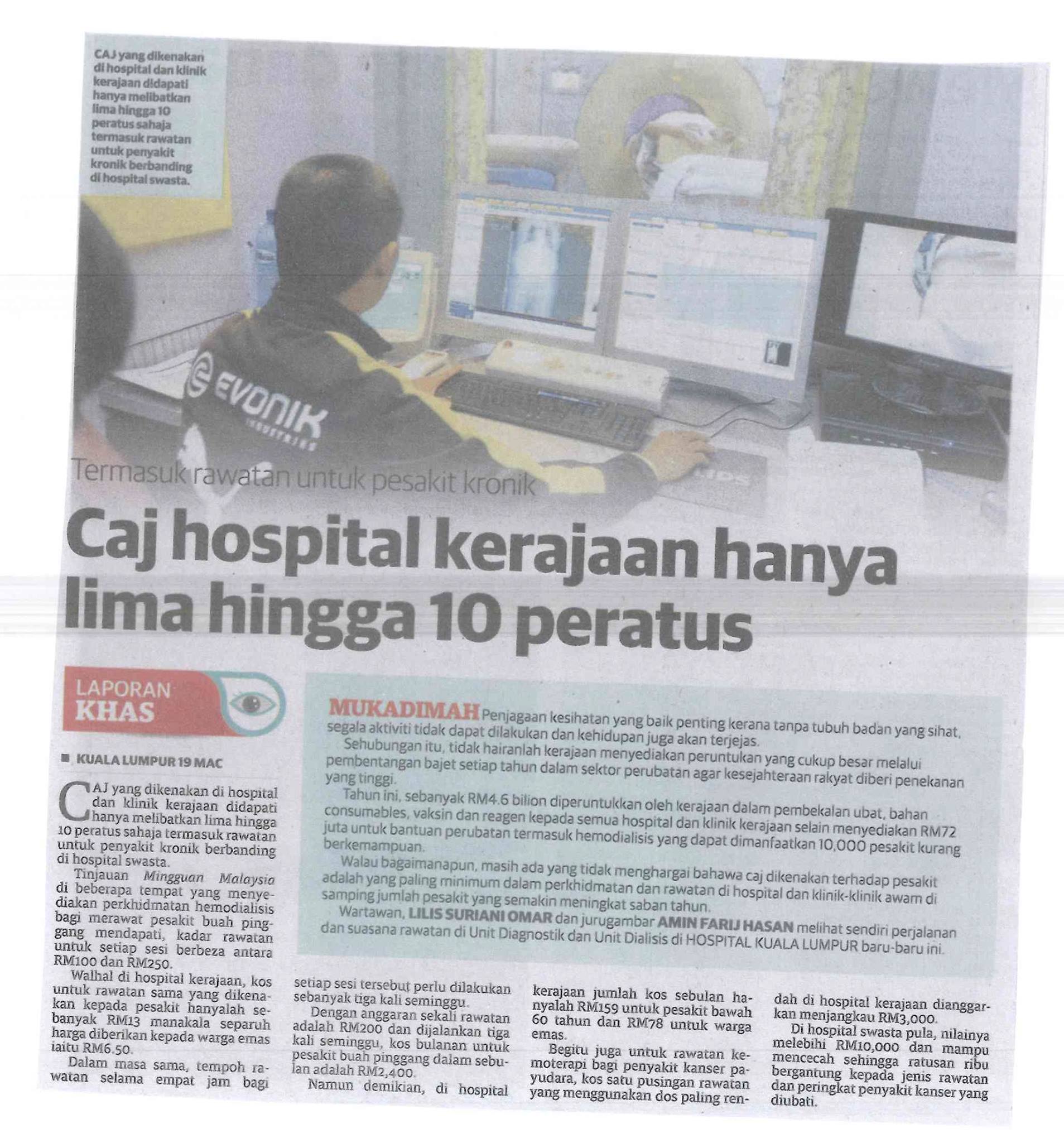 CAJ yang dikenakan di hospital dan klinik kerajaan didapati hanya melibatkan lima hingga 10 peratus sahaja termasuk rawatan untuk penyakit kronik berbanding di hospital swasta.

EVONIK INDUSTRIES

Termasuk rawatan untuk pesakit kronik

Caj hospital kerajaan hanya lima hingga 10 peratus

LAPORAN KHAS

MUKADIMAH Penjagaan kesihatan yang baik penting kerana tanpa tubuh badan yang sihat, segala aktiviti tidak dapat dilakukan dan kehidupan juga akan terjejas.

Sehubungan itu, tidak hairanlah kerajaan menyediakan peruntukan yang cukup besar melalui pembentangan bajet setiap tahun dalam sektor perubatan agar kesejahteraan rakyat diberi penekanan yang tinggi.

Tahun ini, sebanyak RM4.6 bilion diperuntukkan oleh kerajaan dalam pembekalan ubat, bahan consumables, vaksin dan reagen kepada semua hospital dan klinik kerajaan selain menyediakan RM72 juta untuk bantuan perubatan termasuk hemodialisis yang dapat dimanfaatkan 10,000 pesakit kurang berkemampuan.

Walau bagaimanapun, masih ada yang tidak menghargai bahawa caj dikenakan terhadap pesakit adalah yang paling minimum dalam perkhidmatan dan rawatan di hospital dan klinik-klinik awam di samping jumlah pesakit yang semakin meningkat saban tahun.

Wartawan, LILIS SURIANI OMAR dan jurugambar AMIN FARIJ HASAN melihat sendiri perjalanan dan suasana rawatan di Unit Diagnostik dan Unit Dialisis di HOSPITAL KUALA LUMPUR baru-baru ini.

■ KUALA LUMPUR 19 MAC

CAJ yang dikenakan di hospital dan klinik kerajaan didapati hanya melibatkan lima hingga 10 peratus sahaja termasuk rawatan untuk penyakit kronik berbanding di hospital swasta.

Tinjauan Mingguan Malaysia di beberapa tempat yang menyediakan perkhidmatan hemodialisis bagi merawat pesakit buah pinggang mendapati, kadar rawatan untuk setiap sesi berbeza antara RM100 dan RM250.

Walhal di hospital kerajaan, kos untuk rawatan sama yang dikenakan kepada pesakit hanyalah sebanyak RM13 manakala separuh harga diberikan kepada warga emas iaitu RM6.50.

Dalam masa sama, tempoh rawatan selama empat jam bagi setiap sesi tersebut perlu dilakukan sebanyak tiga kali seminggu.

Dengan anggaran sekali rawatan adalah RM200 dan dijalankan tiga kali seminggu, kos bulanan untuk pesakit buah pinggang dalam sebulan adalah RM2,400.

Namun demikian, di hospital kerajaan jumlah kos sebulan hanyalah RM159 untuk pesakit bawah 60 tahun dan RM78 untuk warga emas.

Begitu juga untuk rawatan kemoterapi bagi penyakit kanser payudara, kos satu pusingan rawatan yang menggunakan dos paling rendah di hospital kerajaan dianggarkan menjangkau RM3,000.

Di hospital swasta pula, nilainya melebihi RM10,000 dan mampu mencecah sehingga ratusan ribu bergantung kepada jenis rawatan dan peringkat penyakit kanser yang diubati.